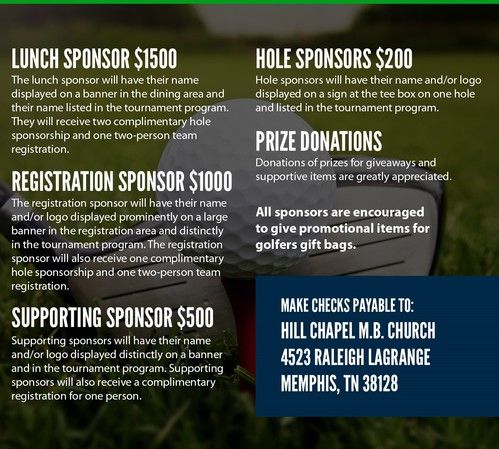 LUNCH SPONSOR $1500
The lunch sponsor will have their name displayed on a banner in the dining area and their name listed in the tournament program. They will receive two complimentary hole sponsorship and one two-person team registration.

REGISTRATION SPONSOR $1000
The registration sponsor will have their name and/or logo displayed prominently on a large banner in the registration area and distinctly in the tournament program. The registration sponsor will also receive one complimentary hole sponsorship and one two-person team registration.

SUPPORTING SPONSOR $500
Supporting sponsors will have their name and/or logo displayed distinctly on a banner and in the tournament program. Supporting sponsors will also receive a complimentary registration for one person.

HOLE SPONSORS $200
Hole sponsors will have their name and/or logo displayed on a sign at the tee box on one hole and listed in the tournament program.

PRIZE DONATIONS
Donations of prizes for giveaways and supportive items are greatly appreciated.

All sponsors are encouraged to give promotional items for golfers gift bags.

MAKE CHECKS PAYABLE TO:
HILL CHAPEL M.B. CHURCH
4523 RALEIGH LAGRANGE
MEMPHIS, TN 38128